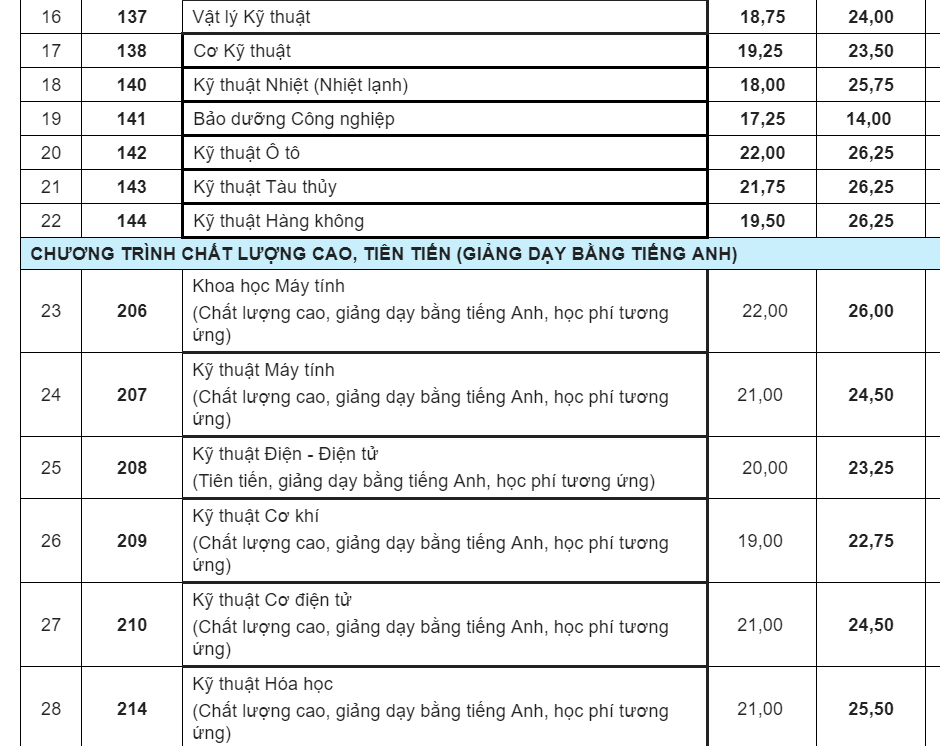 | 16 | 137 | Vật lý Kỹ thuật | 18,75 | 24,00 |
|---|---|---|---|---|
| 17 | 138 | Cơ Kỹ thuật | 19,25 | 23,50 |
| 18 | 140 | Kỹ thuật Nhiệt (Nhiệt lạnh) | 18,00 | 25,75 |
| 19 | 141 | Bảo dưỡng Công nghiệp | 17,25 | 14,00 |
| 20 | 142 | Kỹ thuật Ô tô | 22,00 | 26,25 |
| 21 | 143 | Kỹ thuật Tàu thủy | 21,75 | 26,25 |
| 22 | 144 | Kỹ thuật Hàng không | 19,50 | 26,25 |
| CHƯƠNG TRÌNH CHẤT LƯỢNG CAO, TIÊN TIẾN (GIẢNG DẠY BẰNG TIẾNG ANH) | | | | |
| 23 | 206 | Khoa học Máy tính (Chất lượng cao, giảng dạy bằng tiếng Anh, học phí tương ứng) | 22,00 | 26,00 |
| 24 | 207 | Kỹ thuật Máy tính (Chất lượng cao, giảng dạy bằng tiếng Anh, học phí tương ứng) | 21,00 | 24,50 |
| 25 | 208 | Kỹ thuật Điện - Điện tử (Tiên tiến, giảng dạy bằng tiếng Anh, học phí tương ứng) | 20,00 | 23,25 |
| 26 | 209 | Kỹ thuật Cơ khí (Chất lượng cao, giảng dạy bằng tiếng Anh, học phí tương ứng) | 19,00 | 22,75 |
| 27 | 210 | Kỹ thuật Cơ điện tử (Chất lượng cao, giảng dạy bằng tiếng Anh, học phí tương ứng) | 21,00 | 24,50 |
| 28 | 214 | Kỹ thuật Hóa học (Chất lượng cao, giảng dạy bằng tiếng Anh, học phí tương ứng) | 21,00 | 25,50 |